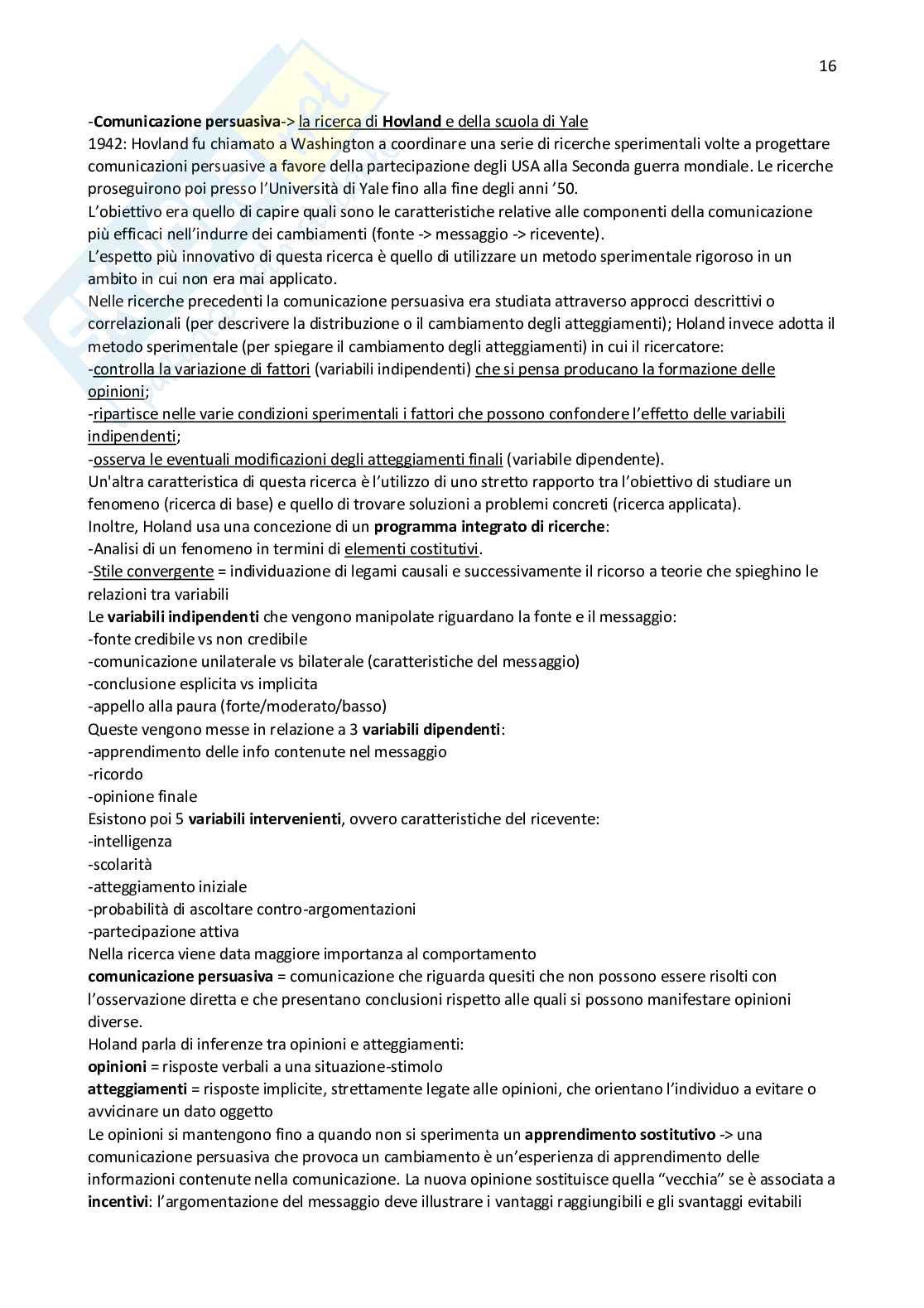 16

-**Comunicazione persuasiva**-> la ricerca di **Hovland** e della scuola di Yale
1942: Hovland fu chiamato a Washington a coordinare una serie di ricerche sperimentali volte a progettare comunicazioni persuasive a favore della partecipazione degli USA alla Seconda guerra mondiale. Le ricerche proseguirono poi presso l'Università di Yale fino alla fine degli anni '50.
L'obiettivo era quello di capire quali sono le caratteristiche relative alle componenti della comunicazione più efficaci nell'indurre dei cambiamenti (fonte -> messaggio -> ricevente).
L'espetto più innovativo di questa ricerca è quello di utilizzare un metodo sperimentale rigoroso in un ambito in cui non era mai applicato.
Nelle ricerche precedenti la comunicazione persuasiva era studiata attraverso approcci descrittivi o correlazionali (per descrivere la distribuzione o il cambiamento degli atteggiamenti); Holand invece adotta il metodo sperimentale (per spiegare il cambiamento degli atteggiamenti) in cui il ricercatore:
-controlla la variazione di fattori (variabili indipendenti) che si pensa producano la formazione delle opinioni;
-ripartisce nelle varie condizioni sperimentali i fattori che possono confondere l'effetto delle variabili indipendenti;
-osserva le eventuali modificazioni degli atteggiamenti finali (variabile dipendente).
Un'altra caratteristica di questa ricerca è l'utilizzo di uno stretto rapporto tra l'obiettivo di studiare un fenomeno (ricerca di base) e quello di trovare soluzioni a problemi concreti (ricerca applicata).
Inoltre, Holand usa una concezione di un **programma integrato di ricerche**:
-Analisi di un fenomeno in termini di elementi costitutivi.
-Stile convergente = individuazione di legami causali e successivamente il ricorso a teorie che spieghino le relazioni tra variabili
Le **variabili indipendenti** che vengono manipolate riguardano la fonte e il messaggio:
-fonte credibile vs non credibile
-comunicazione unilaterale vs bilaterale (caratteristiche del messaggio)
-conclusione esplicita vs implicita
-appello alla paura (forte/moderato/basso)
Queste vengono messe in relazione a 3 **variabili dipendenti**:
-apprendimento delle info contenute nel messaggio
-ricordo
-opinione finale
Esistono poi 5 **variabili intervenienti**, ovvero caratteristiche del ricevente:
-intelligenza
-scolarità
-atteggiamento iniziale
-probabilità di ascoltare contro-argomentazioni
-partecipazione attiva
Nella ricerca viene data maggiore importanza al comportamento
**comunicazione persuasiva** = comunicazione che riguarda quesiti che non possono essere risolti con l'osservazione diretta e che presentano conclusioni rispetto alle quali si possono manifestare opinioni diverse.
Holand parla di inferenze tra opinioni e atteggiamenti:
**opinioni** = risposte verbali a una situazione-stimolo
**atteggiamenti** = risposte implicite, strettamente legate alle opinioni, che orientano l'individuo a evitare o avvicinare un dato oggetto
Le opinioni si mantengono fino a quando non si sperimenta un **apprendimento sostitutivo** -> una comunicazione persuasiva che provoca un cambiamento è un'esperienza di apprendimento delle informazioni contenute nella comunicazione. La nuova opinione sostituisce quella "vecchia" se è associata a **incentivi**: l'argomentazione del messaggio deve illustrare i vantaggi raggiungibili e gli svantaggi evitabili